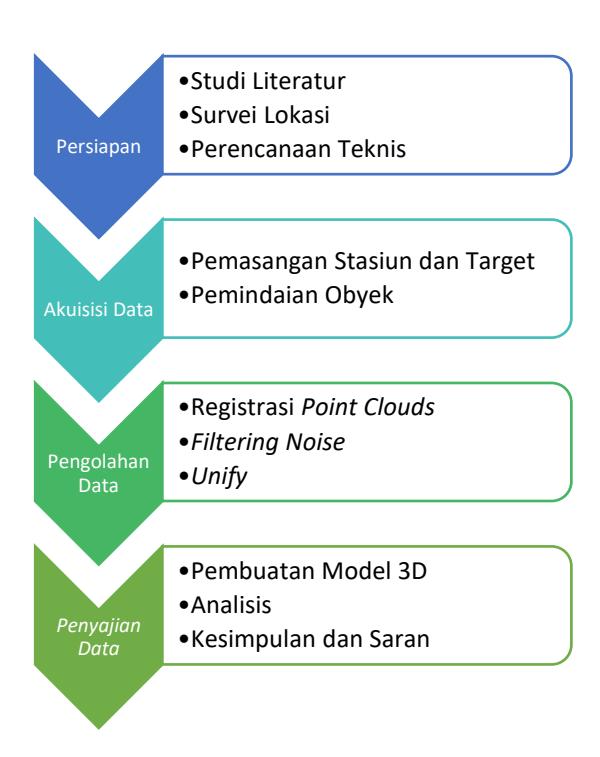 Persiapan

•Studi Literatur
•Survei Lokasi
•Perencanaan Teknis

Akuisisi Data

•Pemasangan Stasiun dan Target
•Pemindaian Obyek

Pengolahan Data

•Registrasi Point Clouds
•Filtering Noise
•Unify

Penyajian Data

•Pembuatan Model 3D
•Analisis
•Kesimpulan dan Saran